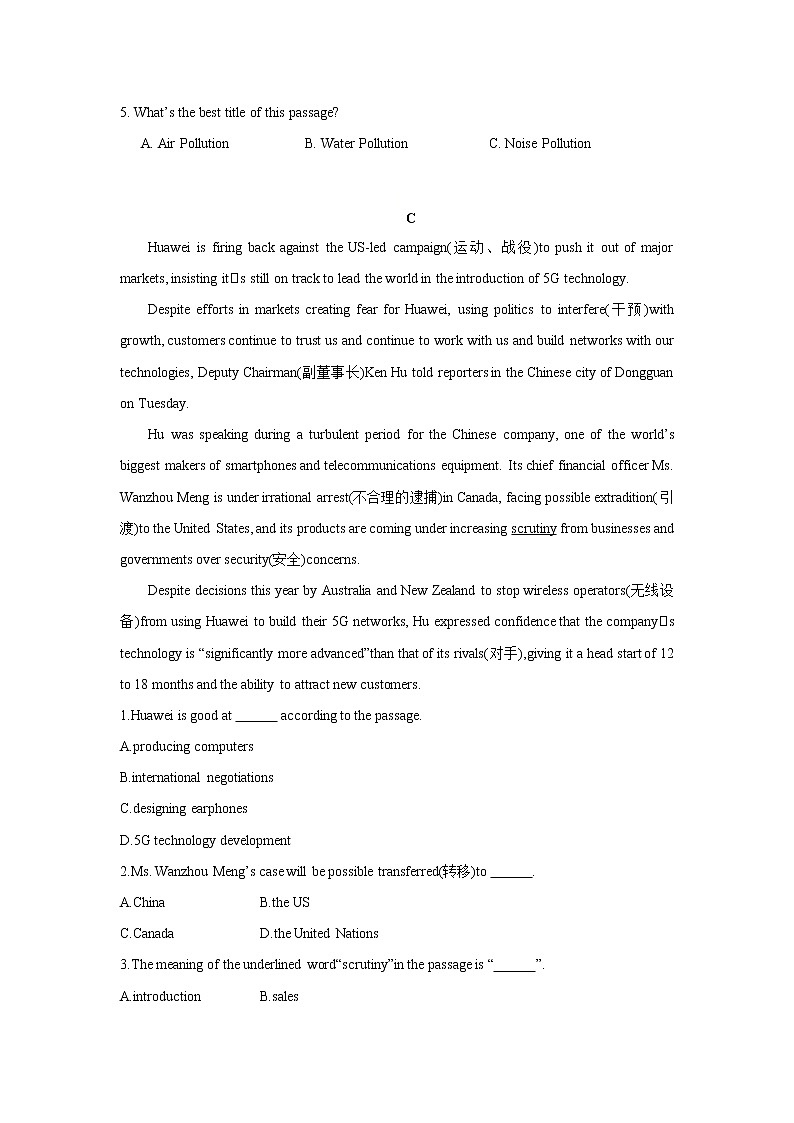 5. What's the best title of this passage?

A. Air Pollution B. Water Pollution C. Noise Pollution

C

Huawei is firing back against the US-led campaign(运动、战役)to push it out of major markets, insisting it□s still on track to lead the world in the introduction of 5G technology.

Despite efforts in markets creating fear for Huawei, using politics to interfere(干预)with growth, customers continue to trust us and continue to work with us and build networks with our technologies, Deputy Chairman(副董事长)Ken Hu told reporters in the Chinese city of Dongguan on Tuesday.

Hu was speaking during a turbulent period for the Chinese company, one of the world's biggest makers of smartphones and telecommunications equipment. Its chief financial officer Ms. Wanzhou Meng is under irrational arrest(不合理的逮捕)in Canada, facing possible extradition(引渡)to the United States, and its products are coming under increasing scrutiny from businesses and governments over security(安全)concerns.

Despite decisions this year by Australia and New Zealand to stop wireless operators(无线设备)from using Huawei to build their 5G networks, Hu expressed confidence that the company□s technology is "significantly more advanced"than that of its rivals(对手),giving it a head start of 12 to 18 months and the ability to attract new customers.

1.Huawei is good at ______ according to the passage.

A.producing computers

B.international negotiations

C.designing earphones

D.5G technology development

2.Ms. Wanzhou Meng's case will be possible transferred(转移)to ______.

A.China B.the US

C.Canada D.the United Nations

3.The meaning of the underlined word"scrutiny"in the passage is "______".

A.introduction B.sales